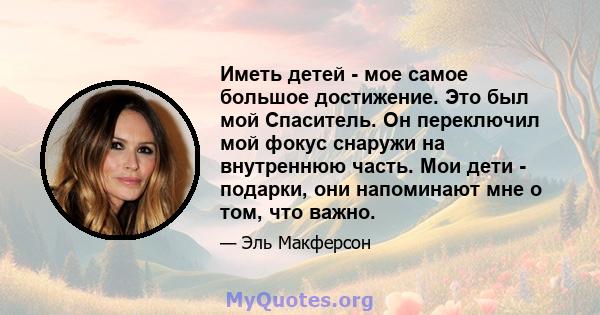 Иметь детей - мое самое большое достижение. Это был мой Спаситель. Он переключил мой фокус снаружи на внутреннюю часть. Мои дети - подарки, они напоминают мне о том, что важно.

— Эль Макферсон

MyQuotes.org